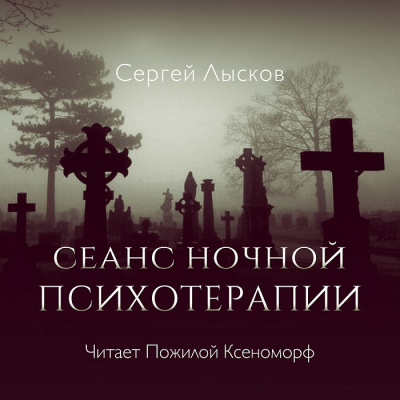 Сергей Лысков

СЕАНС НОЧНОЙ ПСИХОТЕРАПИИ

Читает Пожилой Ксеноморф